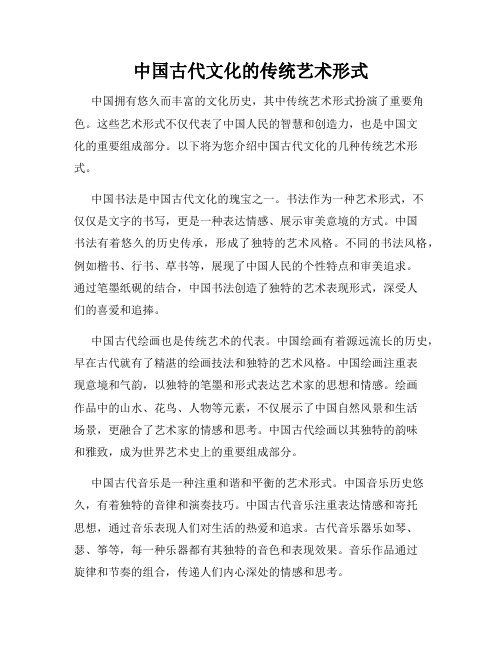 中国古代文化的传统艺术形式

中国拥有悠久而丰富的文化历史，其中传统艺术形式扮演了重要角色。这些艺术形式不仅代表了中国人民的智慧和创造力，也是中国文化的重要组成部分。以下将为您介绍中国古代文化的几种传统艺术形式。

中国书法是中国古代文化的瑰宝之一。书法作为一种艺术形式，不仅仅是文字的书写，更是一种表达情感、展示审美意境的方式。中国书法有着悠久的历史传承，形成了独特的艺术风格。不同的书法风格，例如楷书、行书、草书等，展现了中国人民的个性特点和审美追求。通过笔墨纸砚的结合，中国书法创造了独特的艺术表现形式，深受人们的喜爱和追捧。

中国古代绘画也是传统艺术的代表。中国绘画有着源远流长的历史，早在古代就有了精湛的绘画技法和独特的艺术风格。中国绘画注重表现意境和气韵，以独特的笔墨和形式表达艺术家的思想和情感。绘画作品中的山水、花鸟、人物等元素，不仅展示了中国自然风景和生活场景，更融合了艺术家的情感和思考。中国古代绘画以其独特的韵味和雅致，成为世界艺术史上的重要组成部分。

中国古代音乐是一种注重和谐和平衡的艺术形式。中国音乐历史悠久，有着独特的音律和演奏技巧。中国古代音乐注重表达情感和寄托思想，通过音乐表现人们对生活的热爱和追求。古代音乐器乐如琴、瑟、筝等，每一种乐器都有其独特的音色和表现效果。音乐作品通过旋律和节奏的组合，传递人们内心深处的情感和思考。